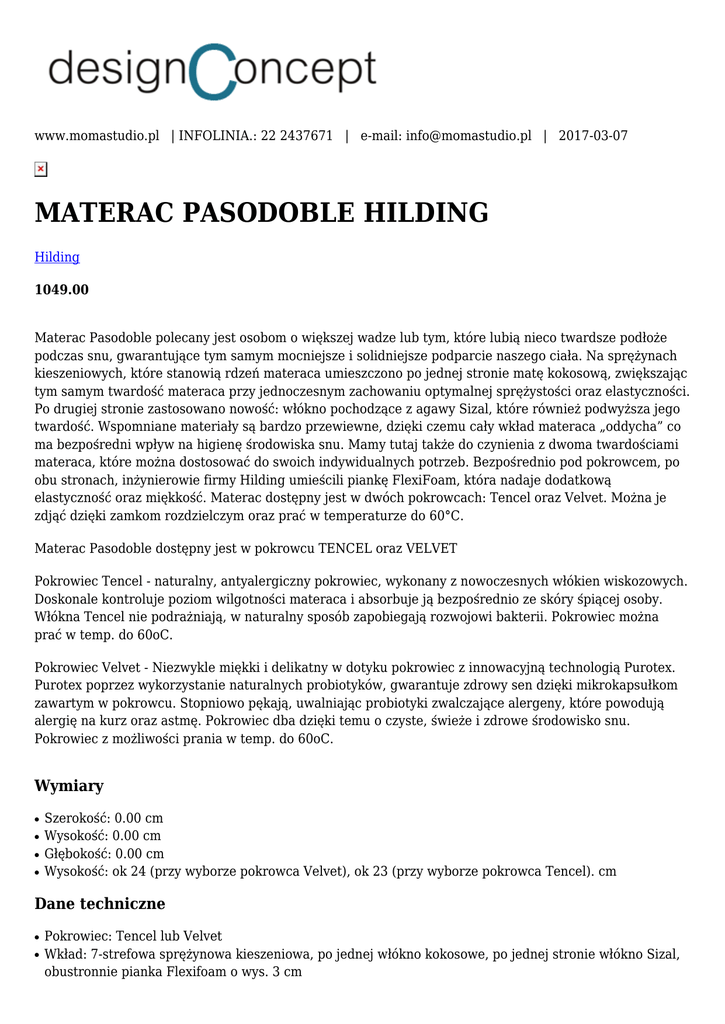 designConcept

www.momastudio.pl | INFOLINIA.: 22 2437671 | e-mail: info@momastudio.pl | 2017-03-07

MATERAC PASODOBLE HILDING

Hilding

1049.00

Materac Pasodoble polecany jest osobom o większej wadze lub tym, które lubią nieco twardsze podłoże podczas snu, gwarantujące tym samym mocniejsze i solidniejsze podparcie naszego ciała. Na sprężynach kieszeniowych, które stanowią rdzeń materaca umieszczono po jednej stronie matę kokosową, zwiększając tym samym twardość materaca przy jednoczesnym zachowaniu optymalnej sprężystości oraz elastyczności. Po drugiej stronie zastosowano nowość: włókno pochodzące z agawy Sizal, które również podwyższa jego twardość. Wspomniane materiały są bardzo przewiewne, dzięki czemu cały wkład materaca „oddycha” co ma bezpośredni wpływ na higienę środowiska snu. Mamy tutaj także do czynienia z dwoma twardościami materaca, które można dostosować do swoich indywidualnych potrzeb. Bezpośrednio pod pokrowcem, po obu stronach, inżynierowie firmy Hilding umieścili piankę FlexiFoam, która nadaje dodatkową elastyczność oraz miękkość. Materac dostępny jest w dwóch pokrowcach: Tencel oraz Velvet. Można je zdjąć dzięki zamkom rozdzielczym oraz prać w temperaturze do 60°C.

Materac Pasodoble dostępny jest w pokrowcu TENCEL oraz VELVET

Pokrowiec Tencel - naturalny, antyalergiczny pokrowiec, wykonany z nowoczesnych włókien wiskozowych. Doskonale kontroluje poziom wilgotności materaca i absorbuje ją bezpośrednio ze skóry śpiącej osoby. Włókna Tencel nie podrażniają, w naturalny sposób zapobiegają rozwojowi bakterii. Pokrowiec można prać w temp. do 60oC.

Pokrowiec Velvet - Niezwykle miękki i delikatny w dotyku pokrowiec z innowacyjną technologią Purotex. Purotex poprzez wykorzystanie naturalnych probiotyków, gwarantuje zdrowy sen dzięki mikrokapsułkom zawartym w pokrowcu. Stopniowo pękają, uwalniając probiotyki zwalczające alergeny, które powodują alergię na kurz oraz astmę. Pokrowiec dba dzięki temu o czyste, świeże i zdrowe środowisko snu. Pokrowiec z możliwości prania w temp. do 60oC.

Wymiary

• Szerokość: 0.00 cm
• Wysokość: 0.00 cm
• Głębokość: 0.00 cm
• Wysokość: ok 24 (przy wyborze pokrowca Velvet), ok 23 (przy wyborze pokrowca Tencel). cm

Dane techniczne

• Pokrowiec: Tencel lub Velvet
• Wkład: 7-strefowa sprężynowa kieszeniowa, po jednej włókno kokosowe, po jednej stronie włókno Sizal, obustronnie pianka Flexifoam o wys. 3 cm